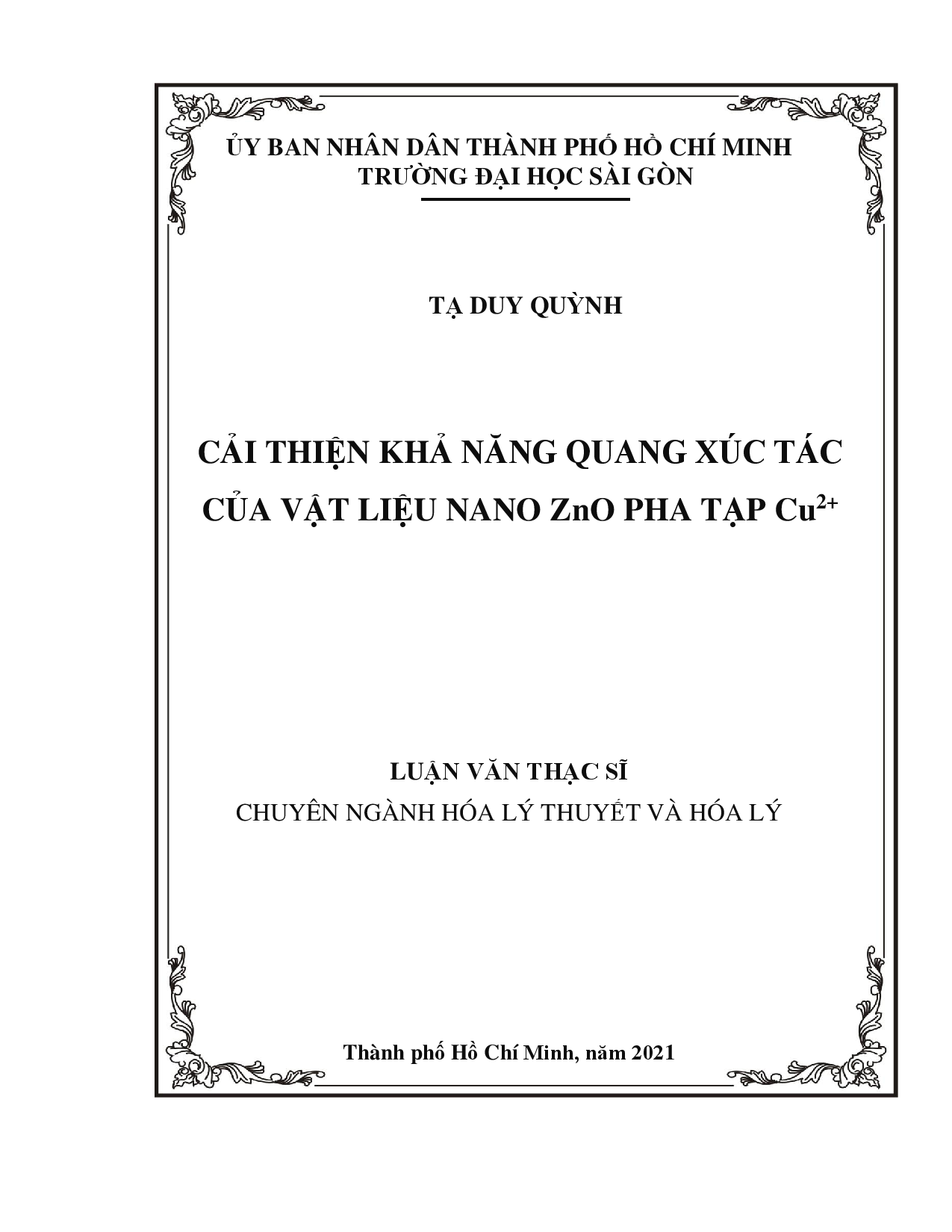 ỦY BAN NHÂN DÂN THÀNH PHỐ HỒ CHÍ MINH
TRƯỜNG ĐẠI HỌC SÀI GÒN

TẠ DUY QUỲNH

CẢI THIỆN KHẢ NĂNG QUANG XÚC TÁC CỦA VẬT LIỆU NANO ZnO PHA TẠP $Cu^{2+}$

LUẬN VĂN THẠC SĨ
CHUYÊN NGÀNH HÓA LÝ THUYẾT VÀ HÓA LÝ

Thành phố Hồ Chí Minh, năm 2021